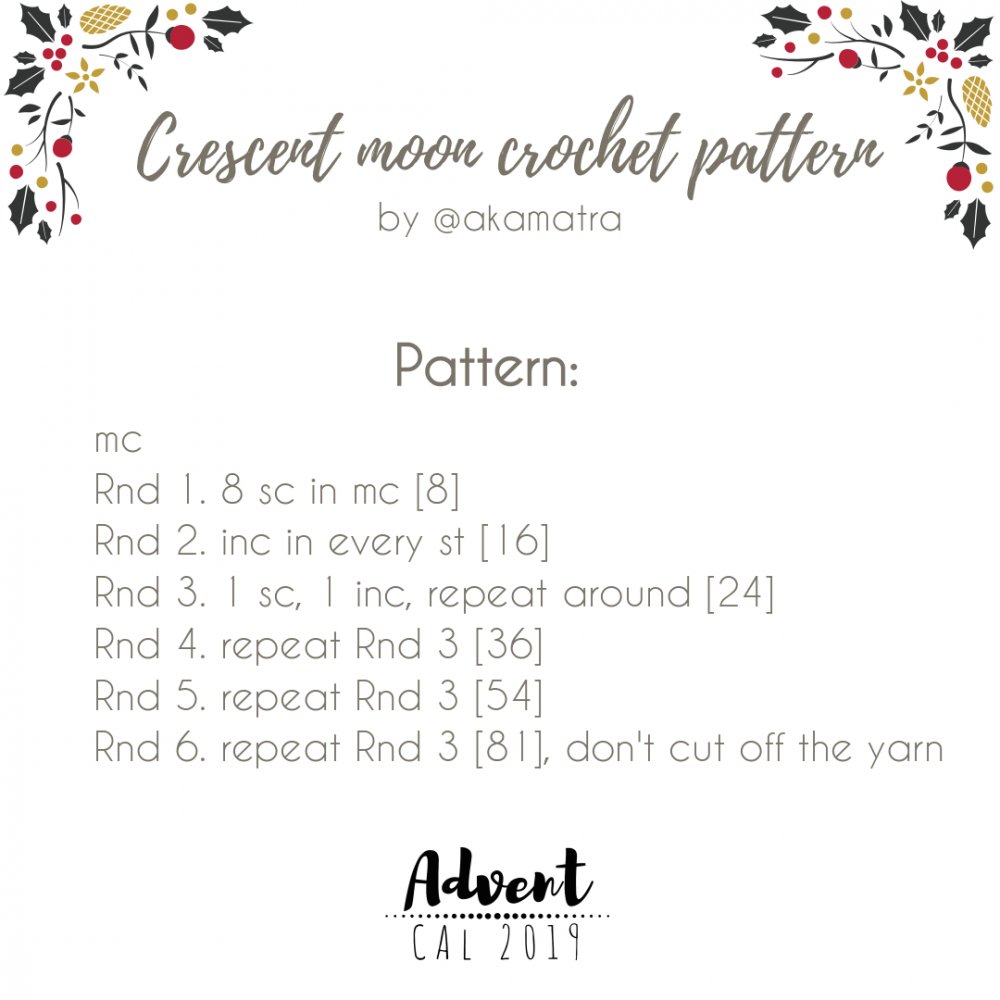 Crescent moon crochet pattern
by @akamatra

Pattern:

mc
Rnd 1. 8 sc in mc [8]
Rnd 2. inc in every st [16]
Rnd 3. 1 sc, 1 inc, repeat around [24]
Rnd 4. repeat Rnd 3 [36]
Rnd 5. repeat Rnd 3 [54]
Rnd 6. repeat Rnd 3 [81], don't cut off the yarn

Advent
CAL 2019